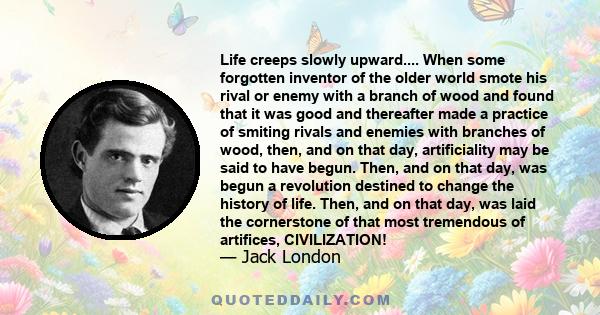 Life creeps slowly upward.... When some forgotten inventor of the older world smote his rival or enemy with a branch of wood and found that it was good and thereafter made a practice of smiting rivals and enemies with branches of wood, then, and on that day, artificiality may be said to have begun. Then, and on that day, was begun a revolution destined to change the history of life. Then, and on that day, was laid the cornerstone of that most tremendous of artifices, CIVILIZATION!
— Jack London

QUOTEDDAILY.COM